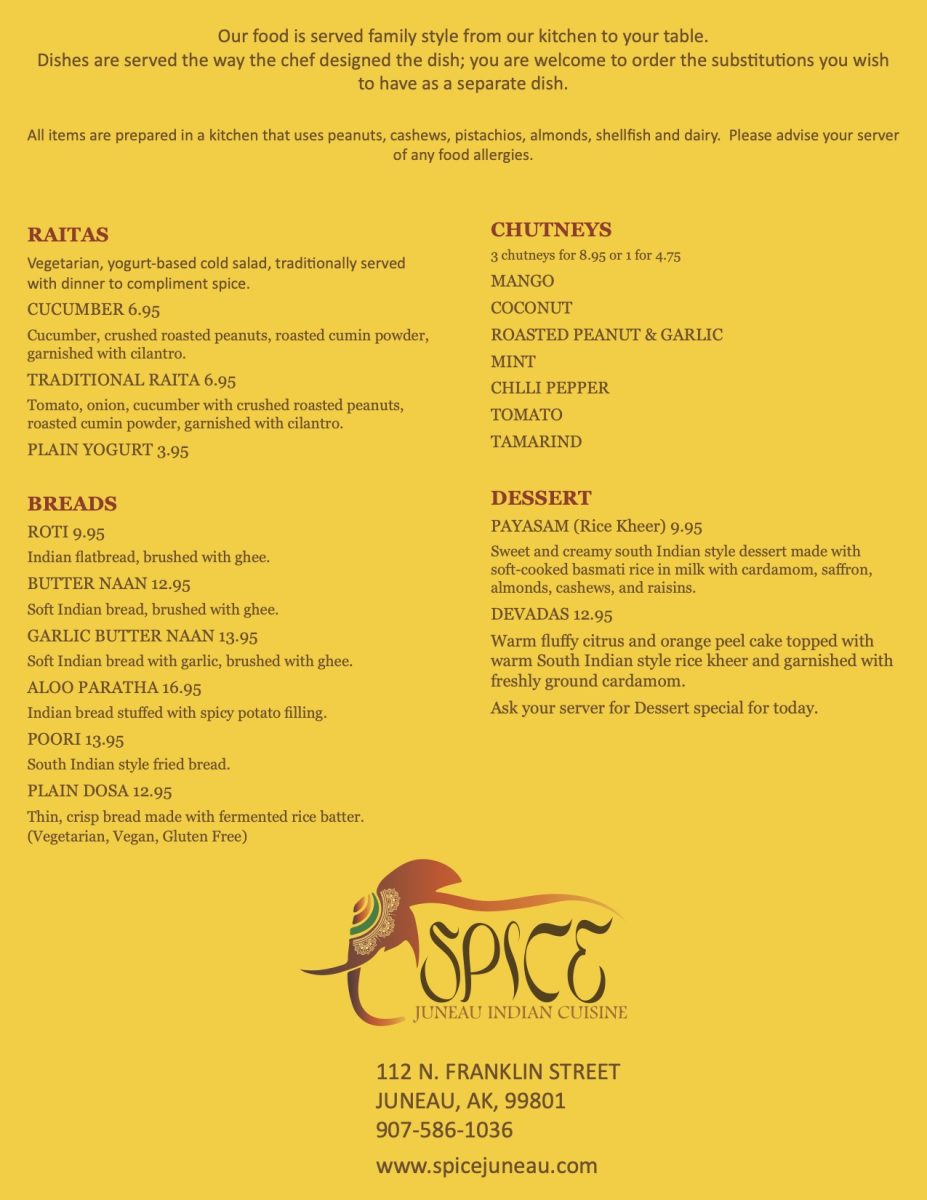 Our food is served family style from our kitchen to your table.
Dishes are served the way the chef designed the dish; you are welcome to order the substitutions you wish to have as a separate dish.

All items are prepared in a kitchen that uses peanuts, cashews, pistachios, almonds, shellfish and dairy. Please advise your server of any food allergies.

RAITAS

Vegetarian, yogurt-based cold salad, traditionally served with dinner to compliment spice.

CUCUMBER 6.95

Cucumber, crushed roasted peanuts, roasted cumin powder, garnished with cilantro.

TRADITIONAL RAITA 6.95

Tomato, onion, cucumber with crushed roasted peanuts, roasted cumin powder, garnished with cilantro.

PLAIN YOGURT 3.95

BREADS

ROTI 9.95

Indian flatbread, brushed with ghee.

BUTTER NAAN 12.95

Soft Indian bread, brushed with ghee.

GARLIC BUTTER NAAN 13.95

Soft Indian bread with garlic, brushed with ghee.

ALOO PARATHA 16.95

Indian bread stuffed with spicy potato filling.

POORI 13.95

South Indian style fried bread.

PLAIN DOSA 12.95

Thin, crisp bread made with fermented rice batter. (Vegetarian, Vegan, Gluten Free)

CHUTNEYS

3 chutneys for 8.95 or 1 for 4.75

MANGO

COCONUT

ROASTED PEANUT & GARLIC

MINT

CHLLI PEPPER

TOMATO

TAMARIND

DESSERT

PAYASAM (Rice Kheer) 9.95

Sweet and creamy south Indian style dessert made with soft-cooked basmati rice in milk with cardamom, saffron, almonds, cashews, and raisins.

DEVADAS 12.95

Warm fluffy citrus and orange peel cake topped with warm South Indian style rice kheer and garnished with freshly ground cardamom.

Ask your server for Dessert special for today.

SPICE
JUNEAU INDIAN CUISINE

112 N. FRANKLIN STREET
JUNEAU, AK, 99801
907-586-1036

www.spicejuneau.com